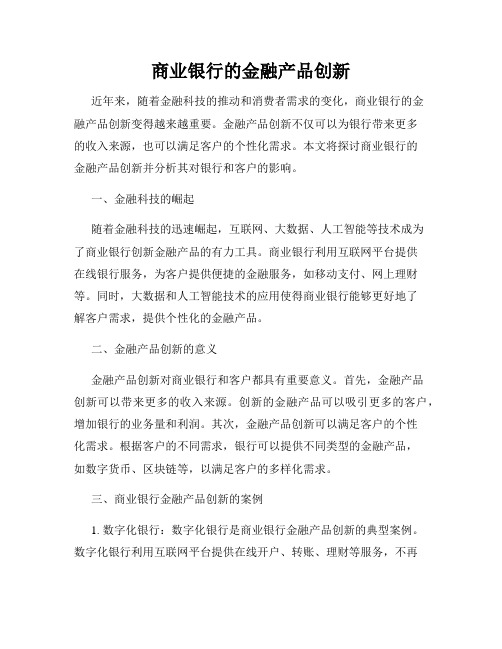 商业银行的金融产品创新

近年来，随着金融科技的推动和消费者需求的变化，商业银行的金融产品创新变得越来越重要。金融产品创新不仅可以为银行带来更多的收入来源，也可以满足客户的个性化需求。本文将探讨商业银行的金融产品创新并分析其对银行和客户的影响。

一、金融科技的崛起

随着金融科技的迅速崛起，互联网、大数据、人工智能等技术成为了商业银行创新金融产品的有力工具。商业银行利用互联网平台提供在线银行服务，为客户提供便捷的金融服务，如移动支付、网上理财等。同时，大数据和人工智能技术的应用使得商业银行能够更好地了解客户需求，提供个性化的金融产品。

二、金融产品创新的意义

金融产品创新对商业银行和客户都具有重要意义。首先，金融产品创新可以带来更多的收入来源。创新的金融产品可以吸引更多的客户，增加银行的业务量和利润。其次，金融产品创新可以满足客户的个性化需求。根据客户的不同需求，银行可以提供不同类型的金融产品，如数字货币、区块链等，以满足客户的多样化需求。

三、商业银行金融产品创新的案例

1. 数字化银行：数字化银行是商业银行金融产品创新的典型案例。数字化银行利用互联网平台提供在线开户、转账、理财等服务，不再